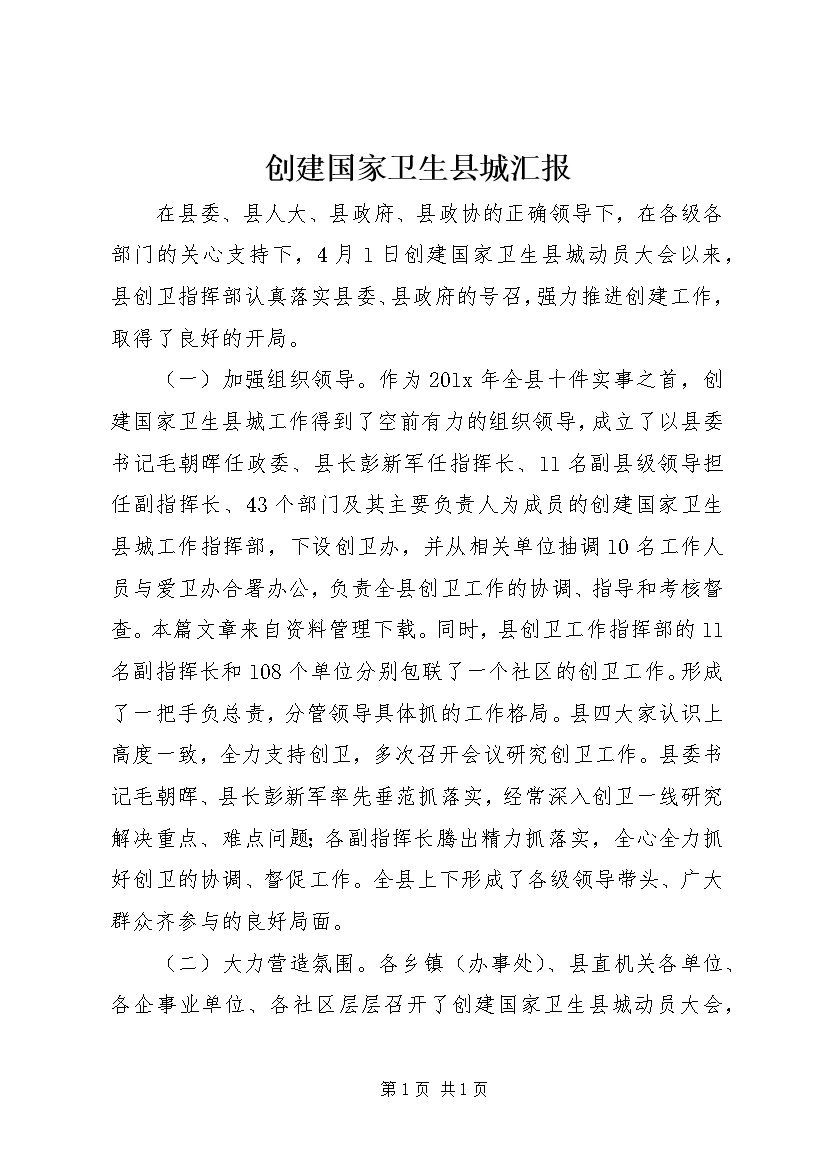 创建国家卫生县城汇报

在县委、县人大、县政府、县政协的正确领导下，在各级各部门的关心支持下，4月1日创建国家卫生县城动员大会以来，县创卫指挥部认真落实县委、县政府的号召，强力推进创建工作，取得了良好的开局。

（一）加强组织领导。作为201x年全县十件实事之首，创建国家卫生县城工作得到了空前有力的组织领导，成立了以县委书记毛朝晖任政委、县长彭新军任指挥长、11名副县级领导担任副指挥长、43个部门及其主要负责人为成员的创建国家卫生县城工作指挥部，下设创卫办，并从相关单位抽调10名工作人员与爱卫办合署办公，负责全县创卫工作的协调、指导和考核督查。本篇文章来自资料管理下载。同时，县创卫工作指挥部的11名副指挥长和108个单位分别包联了一个社区的创卫工作。形成了一把手负总责，分管领导具体抓的工作格局。县四大家认识上高度一致，全力支持创卫，多次召开会议研究创卫工作。县委书记毛朝晖、县长彭新军率先垂范抓落实，经常深入创卫一线研究解决重点、难点问题;各副指挥长腾出精力抓落实，全心全力抓好创卫的协调、督促工作。全县上下形成了各级领导带头、广大群众齐参与的良好局面。

（二）大力营造氛围。各乡镇（办事处）、县直机关各单位、各企事业单位、各社区层层召开了创建国家卫生县城动员大会，

第1页 共1页